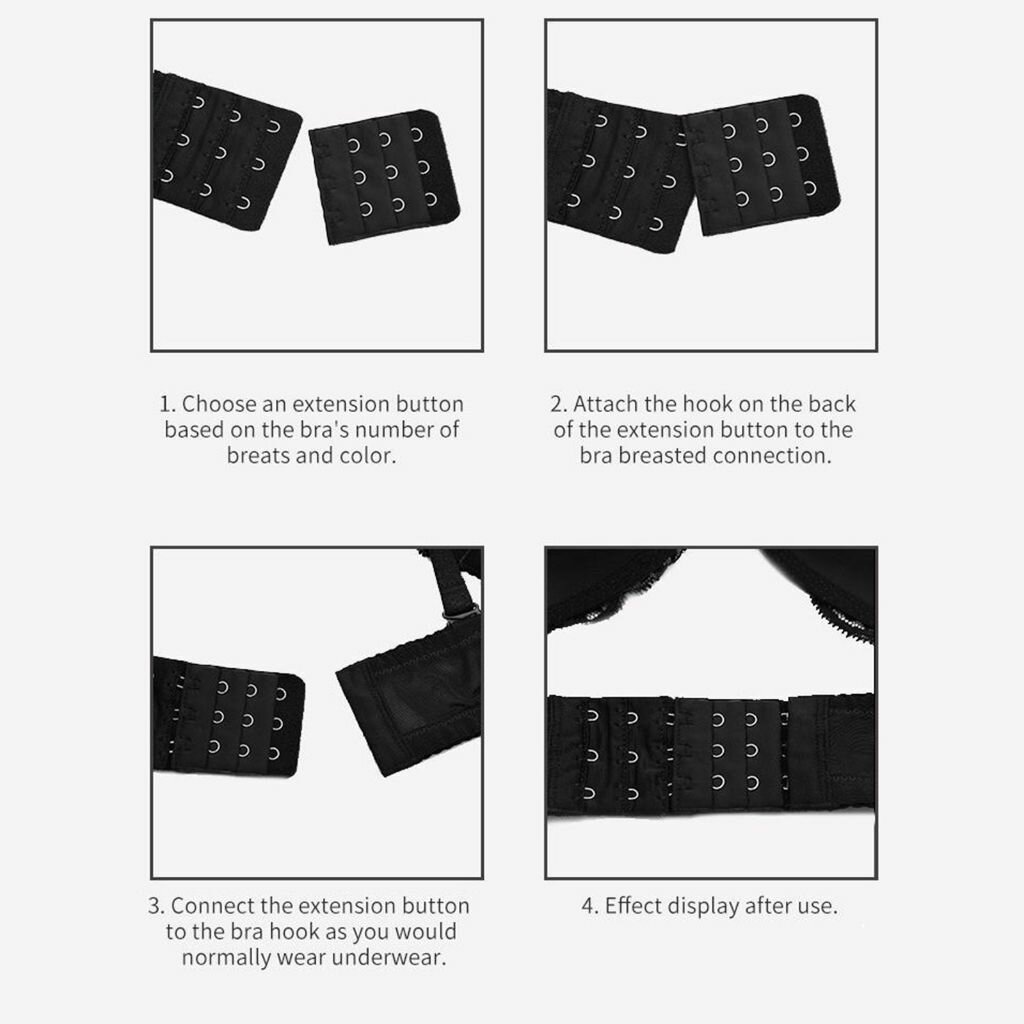 1. Choose an extension button based on the bra's number of breats and color.

2. Attach the hook on the back of the extension button to the bra breasted connection.

3. Connect the extension button to the bra hook as you would normally wear underwear.

4. Effect display after use.